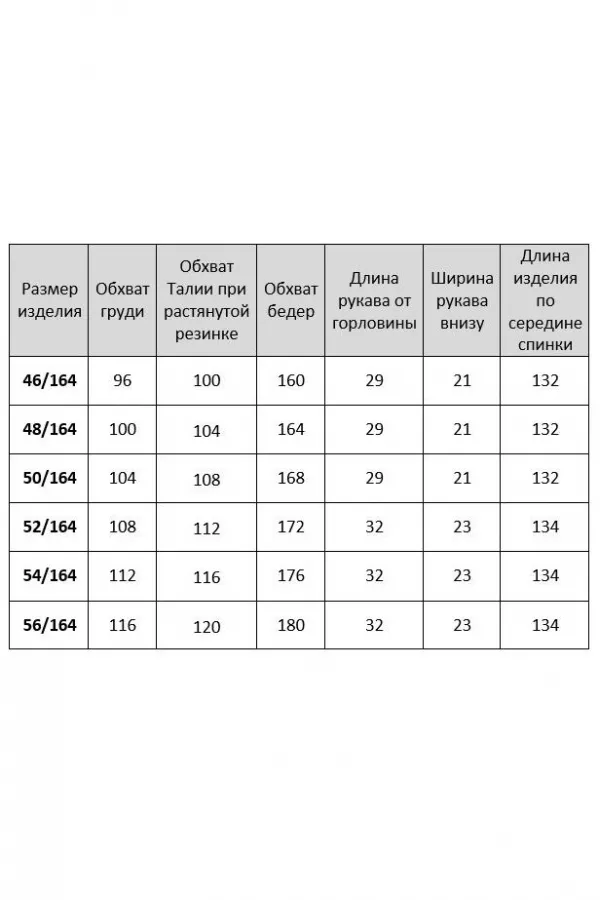 | Размер изделия | Обхват груди | Обхват Талии при растянутой резинке | Обхват бедер | Длина рукава от горловины | Ширина рукава внизу | Длина изделия по середине спинки |
|---|---|---|---|---|---|---|
| 46/164 | 96 | 100 | 160 | 29 | 21 | 132 |
| 48/164 | 100 | 104 | 164 | 29 | 21 | 132 |
| 50/164 | 104 | 108 | 168 | 29 | 21 | 132 |
| 52/164 | 108 | 112 | 172 | 32 | 23 | 134 |
| 54/164 | 112 | 116 | 176 | 32 | 23 | 134 |
| 56/164 | 116 | 120 | 180 | 32 | 23 | 134 |